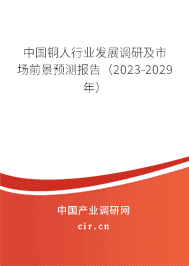 中国铜人行业发展调研及市场前景预测报告（2023-2029年）

中国产业调研网

cir.cn